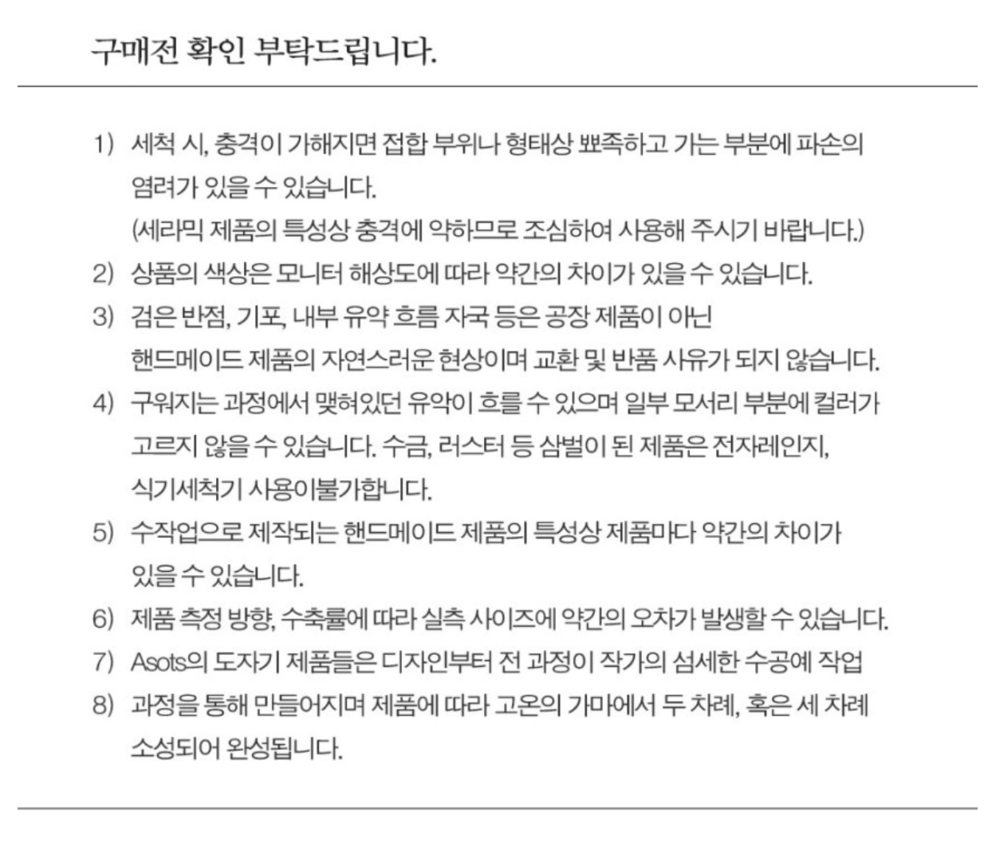 구매전 확인 부탁드립니다.

1) 세척 시, 충격이 가해지면 접합 부위나 형태상 뾰족하고 가는 부분에 파손의 염려가 있을 수 있습니다.
(세라믹 제품의 특성상 충격에 약하므로 조심하여 사용해 주시기 바랍니다.)
2) 상품의 색상은 모니터 해상도에 따라 약간의 차이가 있을 수 있습니다.
3) 검은 반점, 기포, 내부 유약 흐름 자국 등은 공장 제품이 아닌 핸드메이드 제품의 자연스러운 현상이며 교환 및 반품 사유가 되지 않습니다.
4) 구워지는 과정에서 맺혀있던 유약이 흐를 수 있으며 일부 모서리 부분에 컬러가 고르지 않을 수 있습니다. 수금, 러스터 등 삼벌이 된 제품은 전자레인지, 식기세척기 사용이불가합니다.
5) 수작업으로 제작되는 핸드메이드 제품의 특성상 제품마다 약간의 차이가 있을 수 있습니다.
6) 제품 측정 방향, 수축률에 따라 실측 사이즈에 약간의 오차가 발생할 수 있습니다.
7) Asots의 도자기 제품들은 디자인부터 전 과정이 작가의 섬세한 수공예 작업
8) 과정을 통해 만들어지며 제품에 따라 고온의 가마에서 두 차례, 혹은 세 차례 소성되어 완성됩니다.